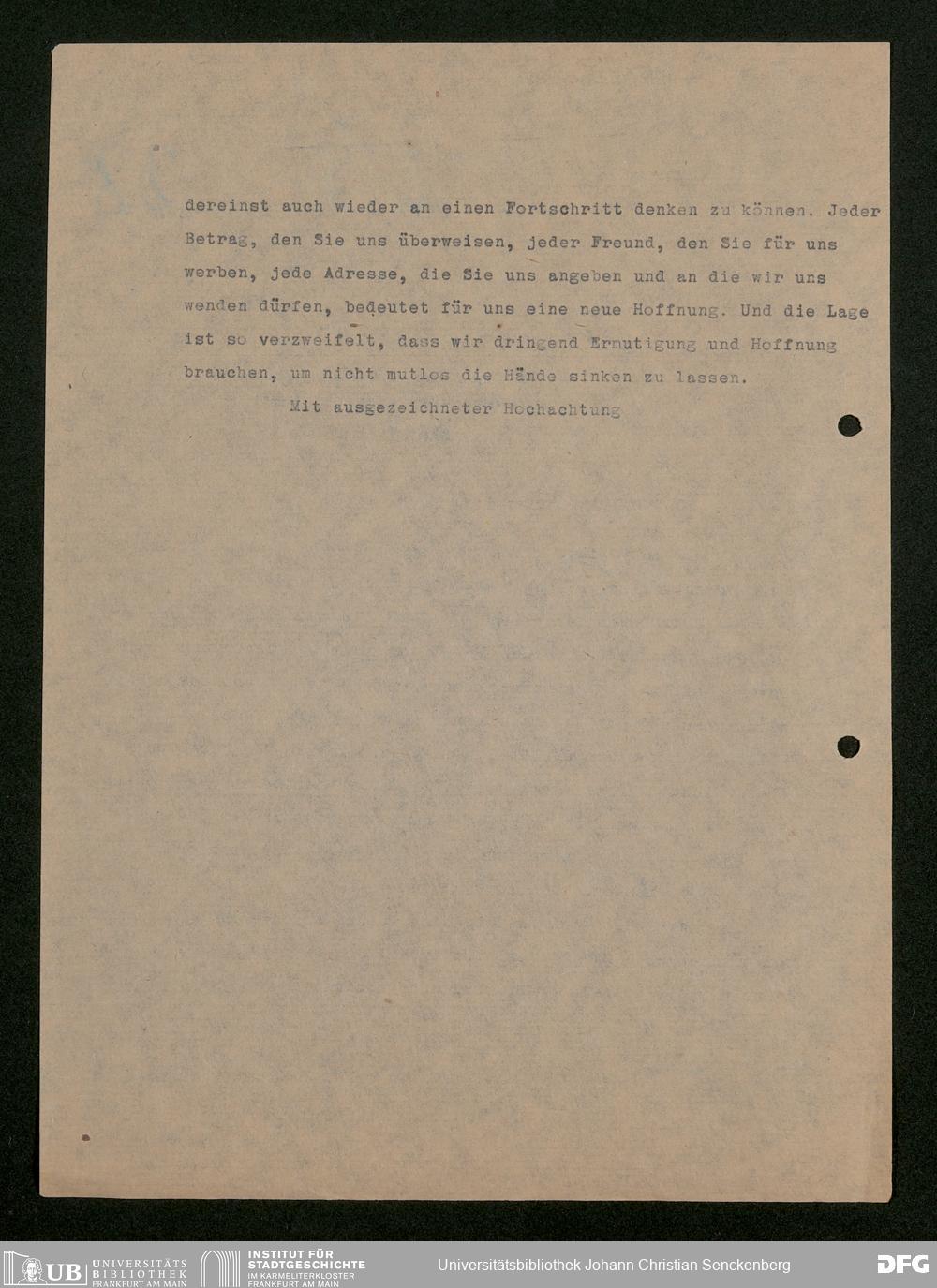 dereinst auch wieder an einen Fortschritt denken zu können. Jeder Betrag, den Sie uns überweisen, jeder Freund, den Sie für uns werben, jede Adresse, die Sie uns angeben und an die wir uns wenden dürfen, bedeutet für uns eine neue Hoffnung. Und die Lage ist so verzweifelt, dass wir dringend Ermutigung und Hoffnung brauchen, um nicht mutlos die Hände sinken zu lassen.

Mit ausgezeichneter Hochachtung

UB UNIVERSITÄTS BIBLIOTHEK FRANKFURT AM MAIN
INSTITUT FÜR STADTGESCHICHTE IM KARMELITERKLOSTER FRANKFURT AM MAIN
Universitätsbibliothek Johann Christian Senckenberg
DFG